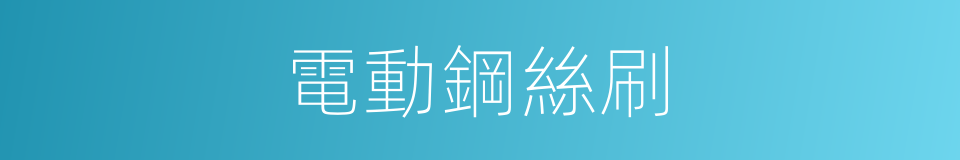 電動鋼絲刷